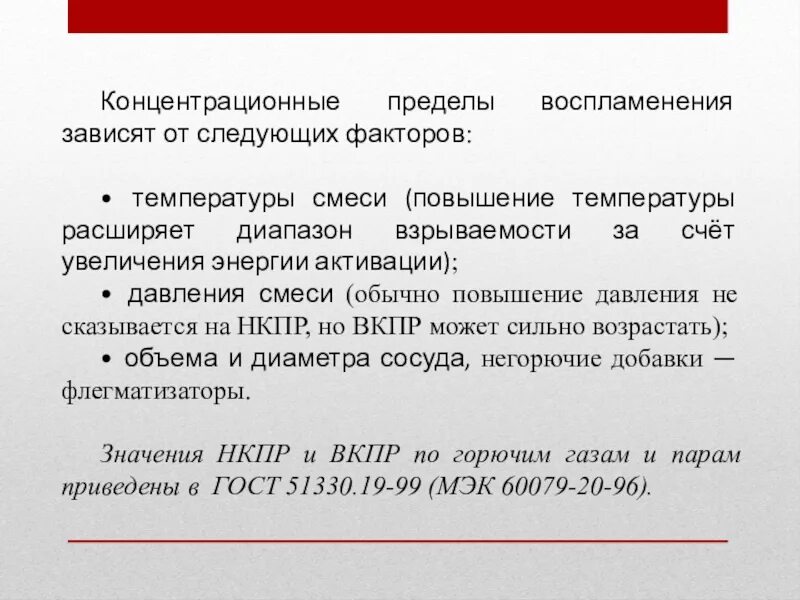 Концентрационные пределы воспламенения зависят от следующих факторов:

• температуры смеси (повышение температуры расширяет диапазон взрываемости за счёт увеличения энергии активации);
• давления смеси (обычно повышение давления не сказывается на НКПР, но ВКПР может сильно возрастать);
• объема и диаметра сосуда, негорючие добавки — флегматизаторы.

Значения НКПР и ВКПР по горючим газам и парам приведены в ГОСТ 51330.19-99 (МЭК 60079-20-96).